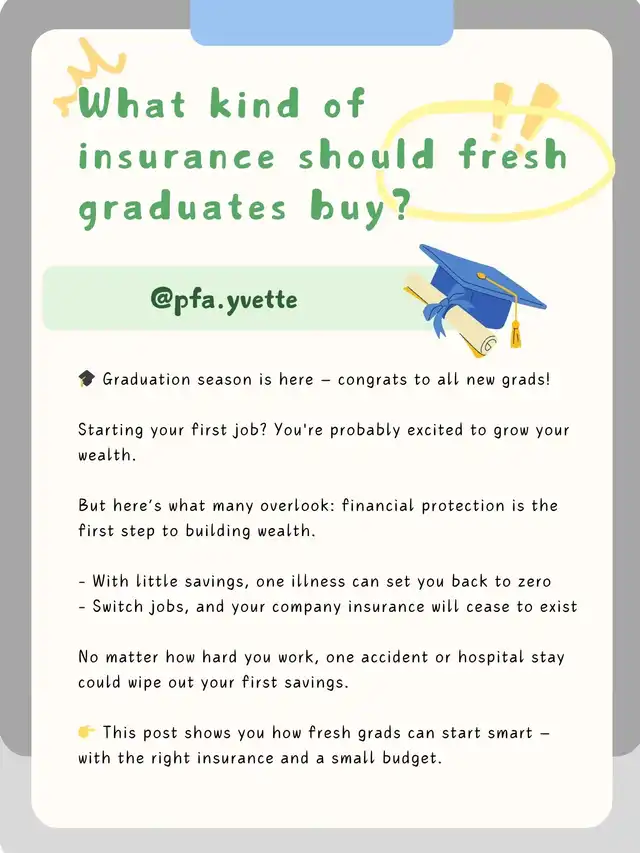 What kind of insurance should fresh graduates buy?

@pfa.yvette

🎓 Graduation season is here – congrats to all new grads!

Starting your first job? You're probably excited to grow your wealth.

But here's what many overlook: financial protection is the first step to building wealth.

- With little savings, one illness can set you back to zero
- Switch jobs, and your company insurance will cease to exist

No matter how hard you work, one accident or hospital stay could wipe out your first savings.

👉 This post shows you how fresh grads can start smart – with the right insurance and a small budget.